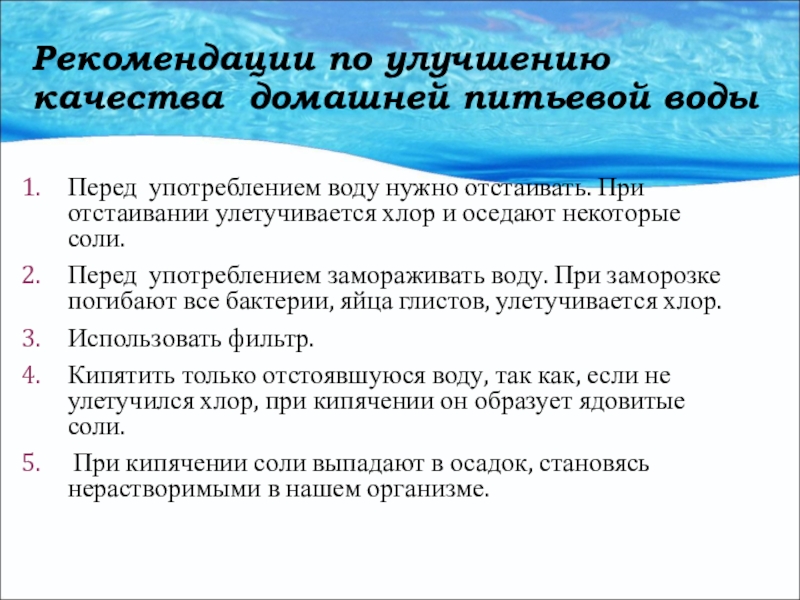 Рекомендации по улучшению качества домашней питьевой воды

1. Перед употреблением воду нужно отстаивать. При отстаивании улетучивается хлор и оседают некоторые соли.
2. Перед употреблением замораживать воду. При заморозке погибают все бактерии, яйца глистов, улетучивается хлор.
3. Использовать фильтр.
4. Кипятить только отстоявшуюся воду, так как, если не улетучился хлор, при кипячении он образует ядовитые соли.
5. При кипячении соли выпадают в осадок, становясь нерастворимыми в нашем организме.